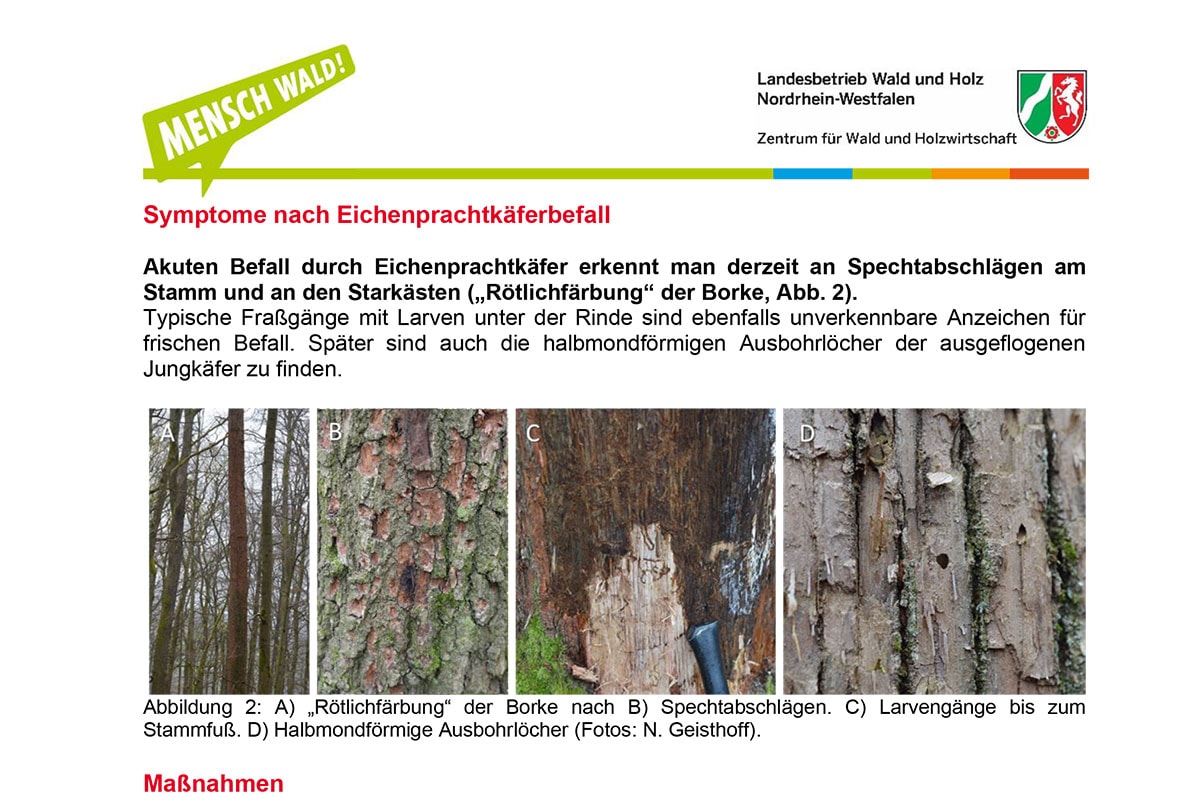 MENSCH WALD!

Landesbetrieb Wald und Holz
Nordrhein-Westfalen

Zentrum für Wald und Holzwirtschaft

Symptome nach Eichenprachtkäferbefall

Akuten Befall durch Eichenprachtkäfer erkennt man derzeit an Spechtabschlägen am Stamm und an den Starkästen („Rötlichfärbung“ der Borke, Abb. 2).
Typische Fraßgänge mit Larven unter der Rinde sind ebenfalls unverkennbare Anzeichen für frischen Befall. Später sind auch die halbmondförmigen Ausbohrlöcher der ausgeflogenen Jungkäfer zu finden.

A

B

C

D

Abbildung 2: A) „Rötlichfärbung“ der Borke nach B) Spechtabschlägen. C) Larvengänge bis zum Stammfuß. D) Halbmondförmige Ausbohrlöcher (Fotos: N. Geisthoff).

Maßnahmen